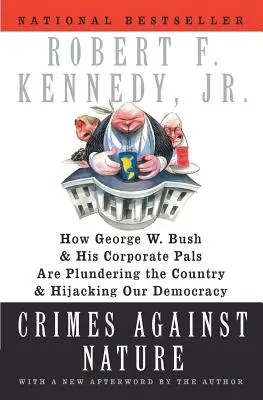 NATIONAL BESTSELLER

ROBERT F. KENNEDY, JR.

How George W. Bush & His Corporate Pals Are Plundering the Country & Hijacking Our Democracy

CRIMES AGAINST NATURE

WITH A NEW AFTERWORD BY THE AUTHOR